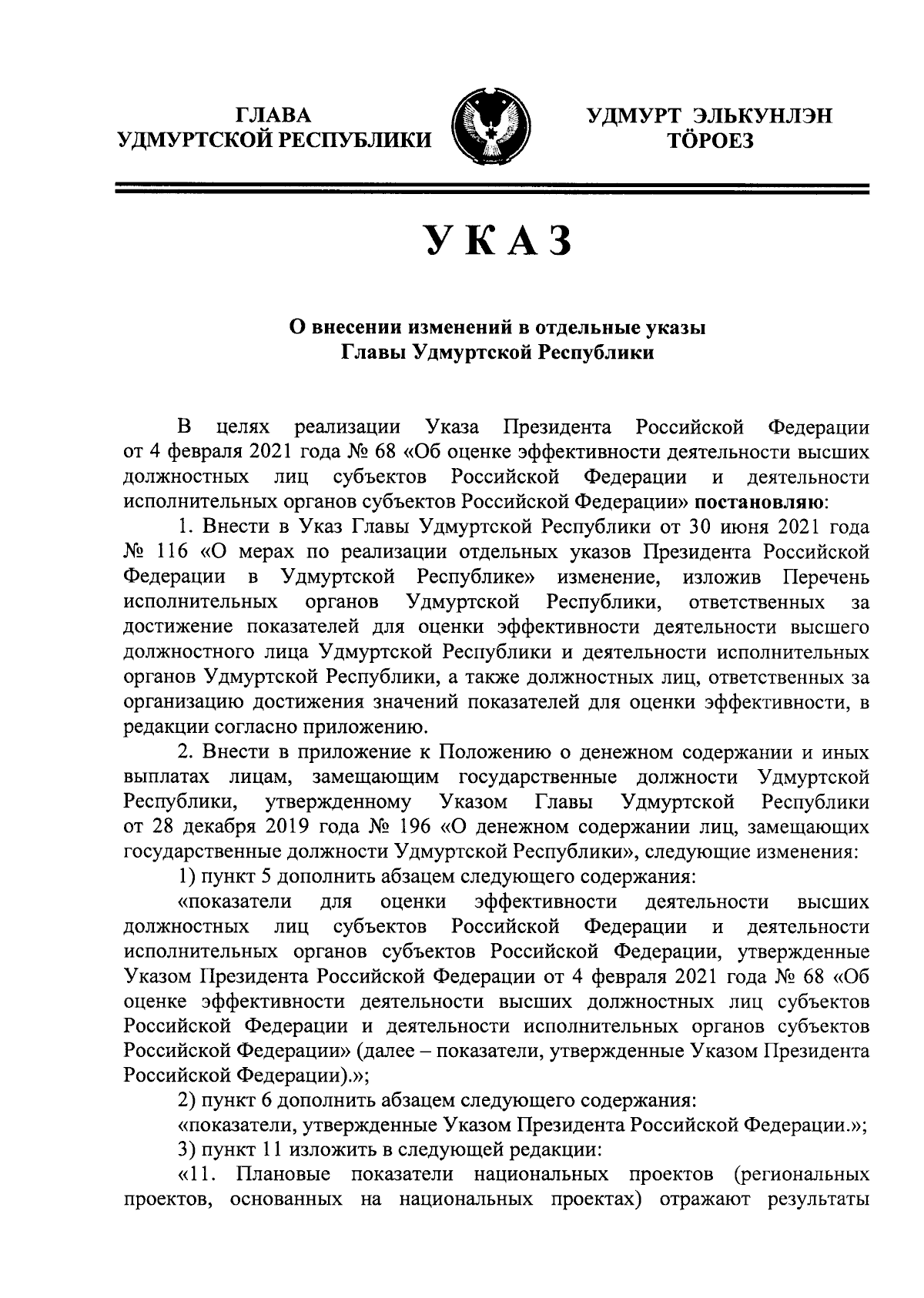 ГЛАВА
УДМУРТСКОЙ РЕСПУБЛИКИ

УДМУРТ ЭЛЬКУНЛЭН
ТӦРОЕЗ

УКАЗ

О внесении изменений в отдельные указы
Главы Удмуртской Республики

В целях реализации Указа Президента Российской Федерации от 4 февраля 2021 года № 68 «Об оценке эффективности деятельности высших должностных лиц субъектов Российской Федерации и деятельности исполнительных органов субъектов Российской Федерации» постановляю:

1. Внести в Указ Главы Удмуртской Республики от 30 июня 2021 года № 116 «О мерах по реализации отдельных указов Президента Российской Федерации в Удмуртской Республике» изменение, изложив Перечень исполнительных органов Удмуртской Республики, ответственных за достижение показателей для оценки эффективности деятельности высшего должностного лица Удмуртской Республики и деятельности исполнительных органов Удмуртской Республики, а также должностных лиц, ответственных за организацию достижения значений показателей для оценки эффективности, в редакции согласно приложению.

2. Внести в приложение к Положению о денежном содержании и иных выплатах лицам, замещающим государственные должности Удмуртской Республики, утвержденному Указом Главы Удмуртской Республики от 28 декабря 2019 года № 196 «О денежном содержании лиц, замещающих государственные должности Удмуртской Республики», следующие изменения:

1) пункт 5 дополнить абзацем следующего содержания:

«показатели для оценки эффективности деятельности высших должностных лиц субъектов Российской Федерации и деятельности исполнительных органов субъектов Российской Федерации, утвержденные Указом Президента Российской Федерации от 4 февраля 2021 года № 68 «Об оценке эффективности деятельности высших должностных лиц субъектов Российской Федерации и деятельности исполнительных органов субъектов Российской Федерации» (далее – показатели, утвержденные Указом Президента Российской Федерации).»;

2) пункт 6 дополнить абзацем следующего содержания:

«показатели, утвержденные Указом Президента Российской Федерации.»;

3) пункт 11 изложить в следующей редакции:

«11. Плановые показатели национальных проектов (региональных проектов, основанных на национальных проектах) отражают результаты